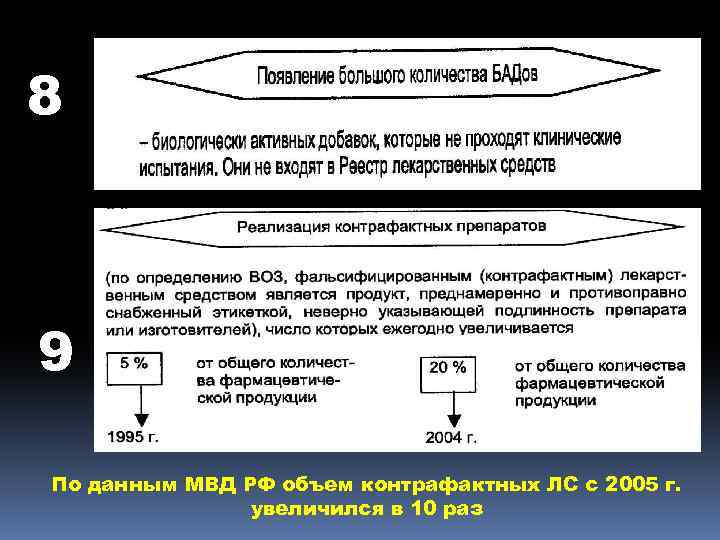 8

Появление большого количества БАДов

– биологически активных добавок, которые не проходят клинические испытания. Они не входят в Реестр лекарственных средств

9

Реализация контрафактных препаратов

(по определению ВОЗ, фальсифицированным (контрафактным) лекарственным средством является продукт, преднамеренно и противоправно снабженный этикеткой, неверно указывающей подлинность препарата или изготовителей), число которых ежегодно увеличивается

5 %

от общего количества фармацевтической продукции

1995 г.

20 %

от общего количества фармацевтической продукции

2004 г.

По данным МВД РФ объем контрафактных ЛС с 2005 г. увеличился в 10 раз